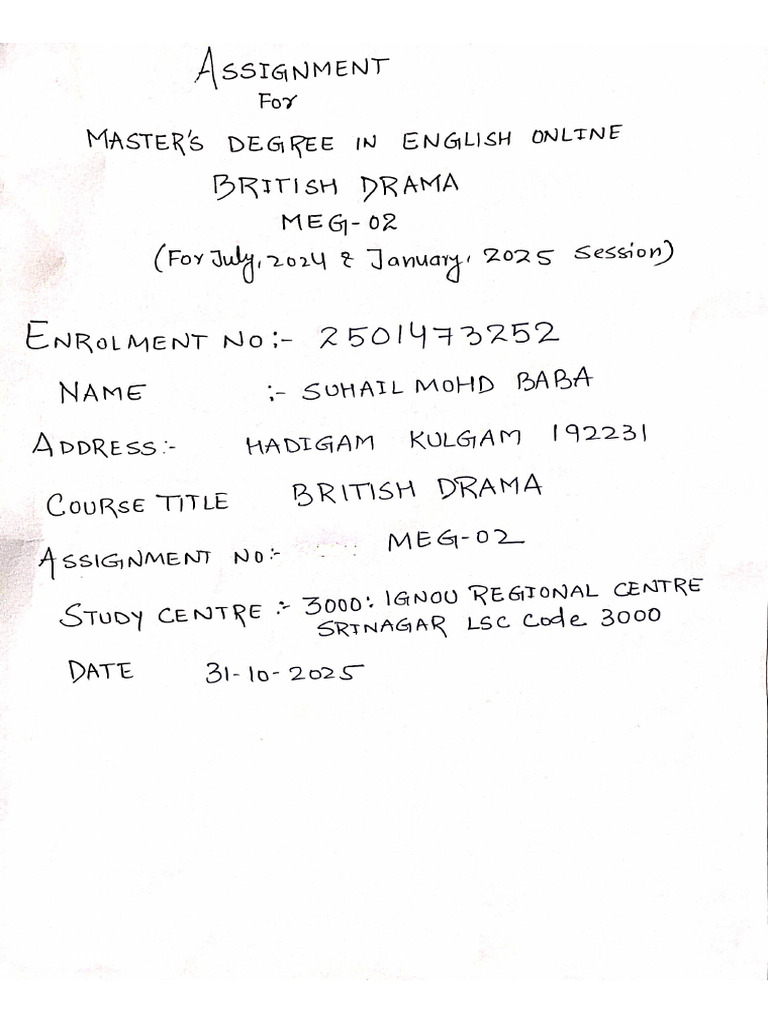 ASSIGNMENT
For
MASTER'S DEGREE IN ENGLISH ONLINE
BRITISH DRAMA
MEG-02
(For July, 2024 & January, 2025 Session)

ENROLMENT NO:- 2501473252
NAME :- SUHAIL MOHD BABA
ADDRESS:- HADIGAM KULGAM 192231
COURSE TITLE BRITISH DRAMA
ASSIGNMENT NO:- MEG-02
STUDY CENTRE :- 3000: IGNOU REGIONAL CENTRE SRINAGAR LSC Code 3000
DATE 31-10-2025